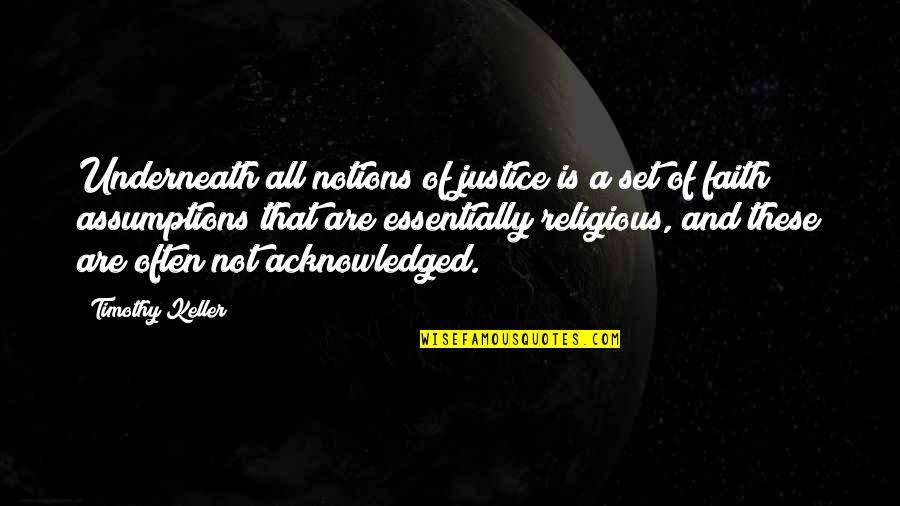 Underneath all notions of justice is a set of faith assumptions that are essentially religious, and these are often not acknowledged.

Timothy Keller

WISEFAMOUSQUOTES.COM